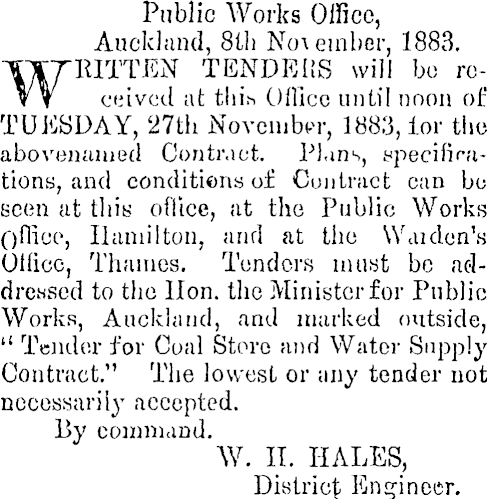 Public Works Office,
Auckland, 8th November, 1883.

WRITTEN TENDERS will be received at this Office until noon of TUESDAY, 27th November, 1883, for the abovenamed Contract. Plans, specifications, and conditions of Contract can be seen at this office, at the Public Works Office, Hamilton, and at the Warden's Office, Thames. Tenders must be addressed to the Hon. the Minister for Public Works, Auckland, and marked outside, "Tender for Coal Store and Water Supply Contract." The lowest or any tender not necessarily accepted.

By command.

W. H. HALES,
District Engineer.